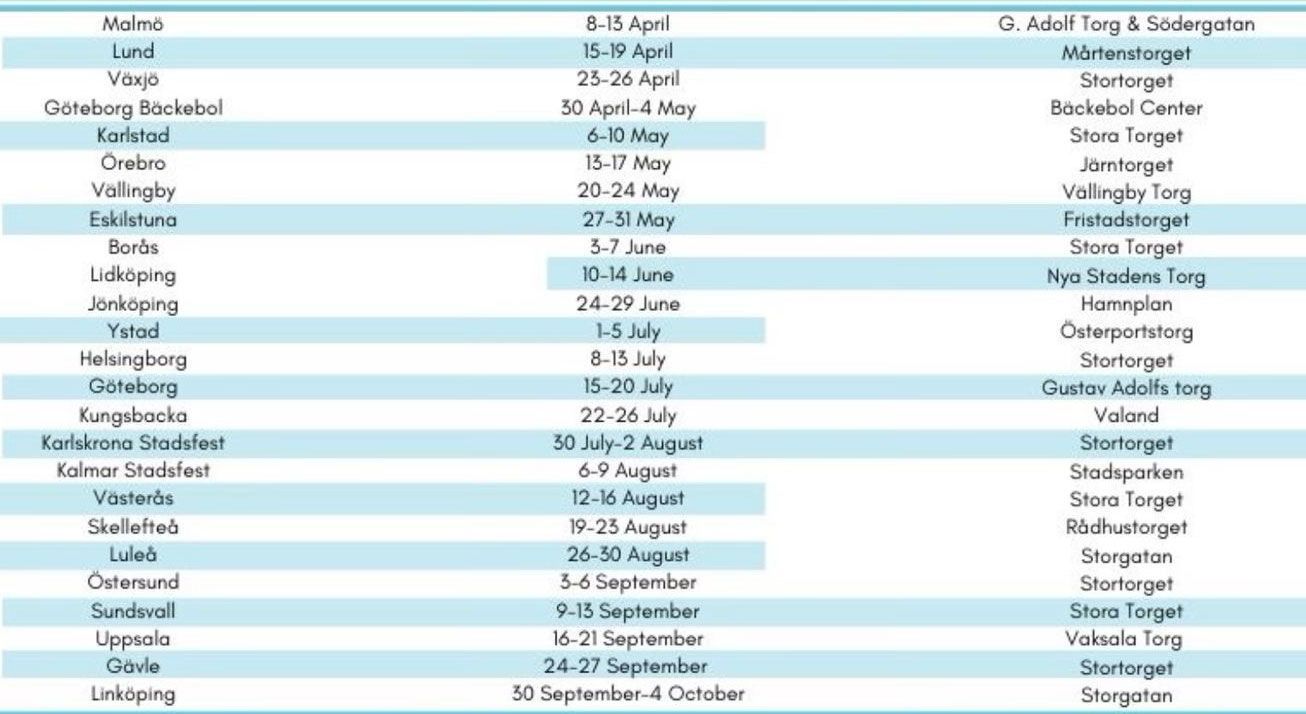 | | | |
|---|---|---|
| Malmö | 8-13 April | G. Adolf Torg & Södergatan |
| Lund | 15-19 April | Mårtenstorget |
| Växjö | 23-26 April | Stortorget |
| Göteborg Bäckebol | 30 April-4 May | Bäckebol Center |
| Karlstad | 6-10 May | Stora Torget |
| Örebro | 13-17 May | Järntorget |
| Vällingby | 20-24 May | Vällingby Torg |
| Eskilstuna | 27-31 May | Fristadstorget |
| Borås | 3-7 June | Stora Torget |
| Lidköping | 10-14 June | Nya Stadens Torg |
| Jönköping | 24-29 June | Hamnplan |
| Ystad | 1-5 July | Österportstorg |
| Helsingborg | 8-13 July | Stortorget |
| Göteborg | 15-20 July | Gustav Adolfs torg |
| Kungsbacka | 22-26 July | Valand |
| Karlskrona Stadsfest | 30 July-2 August | Stortorget |
| Kalmar Stadsfest | 6-9 August | Stadsparken |
| Västerås | 12-16 August | Stora Torget |
| Skellefteå | 19-23 August | Rådhustorget |
| Luleå | 26-30 August | Storgatan |
| Östersund | 3-6 September | Stortorget |
| Sundsvall | 9-13 September | Stora Torget |
| Uppsala | 16-21 September | Vaksala Torg |
| Gävle | 24-27 September | Stortorget |
| Linköping | 30 September-4 October | Storgatan |